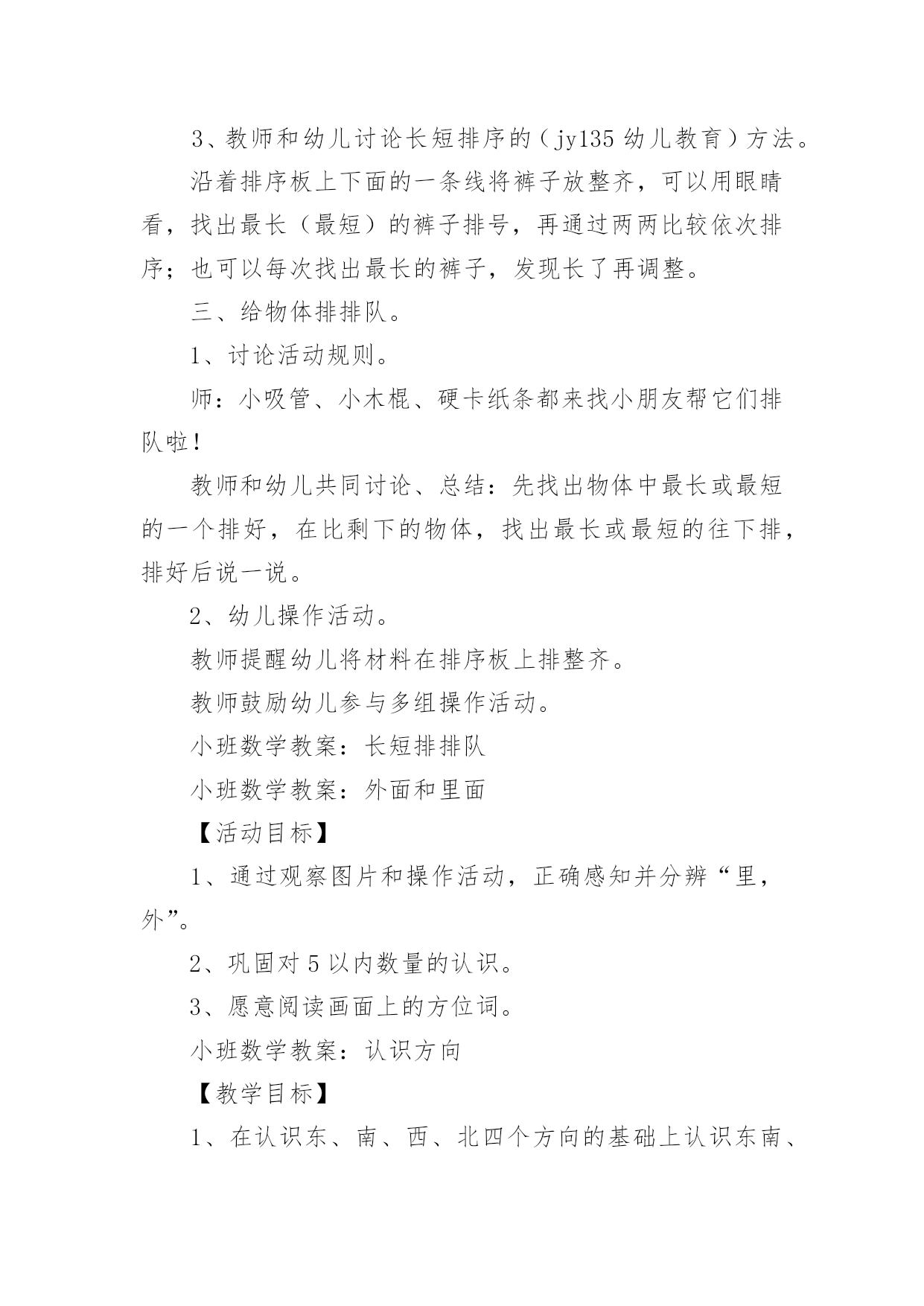 3、教师和幼儿讨论长短排序的（jy135 幼儿教育）方法。

沿着排序板上下面的一条线将裤子放整齐，可以用眼睛看，找出最长（最短）的裤子排号，再通过两两比较依次排序；也可以每次找出最长的裤子，发现长了再调整。

三、给物体排排队。

1、讨论活动规则。

师：小吸管、小木棍、硬卡纸条都来找小朋友帮它们排队啦！

教师和幼儿共同讨论、总结：先找出物体中最长或最短的一个排好，在比剩下的物体，找出最长或最短的往下排，排好后说一说。

2、幼儿操作活动。

教师提醒幼儿将材料在排序板上排整齐。

教师鼓励幼儿参与多组操作活动。

小班数学教案：长短排排队

小班数学教案：外面和里面

【活动目标】

1、通过观察图片和操作活动，正确感知并分辨“里，外”。

2、巩固对 5 以内数量的认识。

3、愿意阅读画面上的方位词。

小班数学教案：认识方向

【教学目标】

1、在认识东、南、西、北四个方向的基础上认识东南、